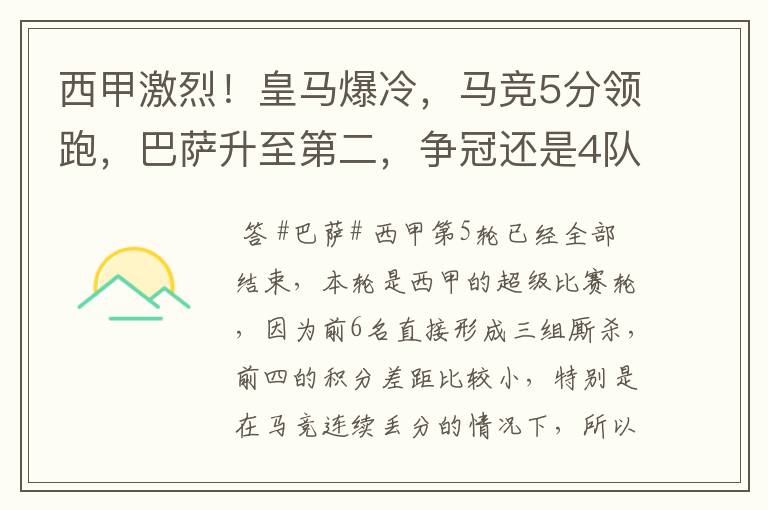 西甲激烈！皇马爆冷，马竞5分领跑，巴萨升至第二，争冠还是4队

答 #巴萨# 西甲第5轮已经全部结束，本轮是西甲的超级比赛轮，因为前6名直接形成三组厮杀，前四的积分差距比较小，特别是在马竞连续丢分的情况下，所以